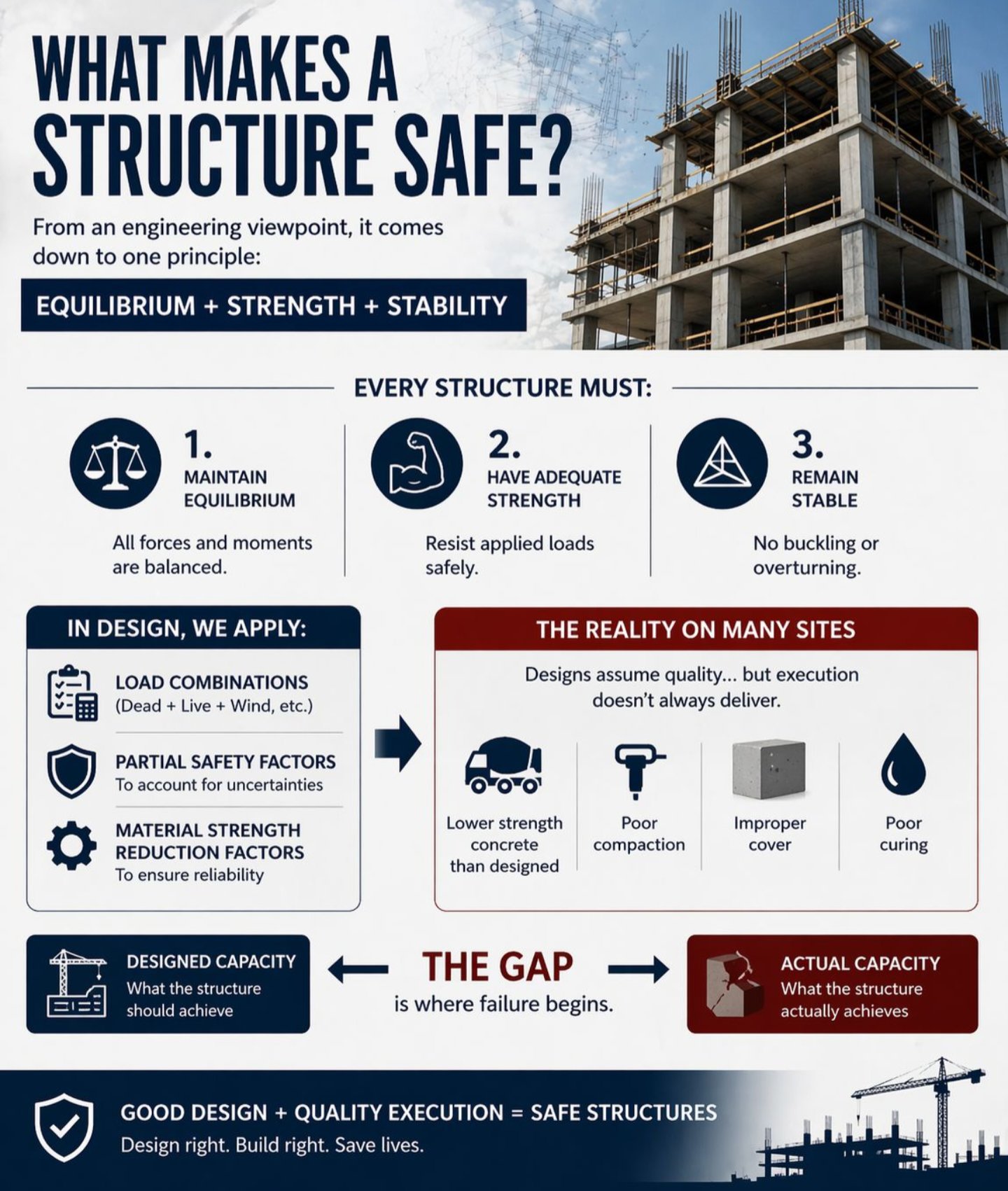 WHAT MAKES A STRUCTURE SAFE?

From an engineering viewpoint, it comes down to one principle:

EQUILIBRIUM + STRENGTH + STABILITY

EVERY STRUCTURE MUST:

1. MAINTAIN EQUILIBRIUM
All forces and moments are balanced.

2. HAVE ADEQUATE STRENGTH
Resist applied loads safely.

3. REMAIN STABLE
No buckling or overturning.

IN DESIGN, WE APPLY:

LOAD COMBINATIONS
(Dead + Live + Wind, etc.)

PARTIAL SAFETY FACTORS
To account for uncertainties

MATERIAL STRENGTH REDUCTION FACTORS
To ensure reliability

THE REALITY ON MANY SITES

Designs assume quality... but execution doesn't always deliver.

Lower strength concrete than designed

Poor compaction

Improper cover

Poor curing

DESIGNED CAPACITY
What the structure should achieve

THE GAP
is where failure begins.

ACTUAL CAPACITY
What the structure actually achieves

GOOD DESIGN + QUALITY EXECUTION = SAFE STRUCTURES
Design right. Build right. Save lives.